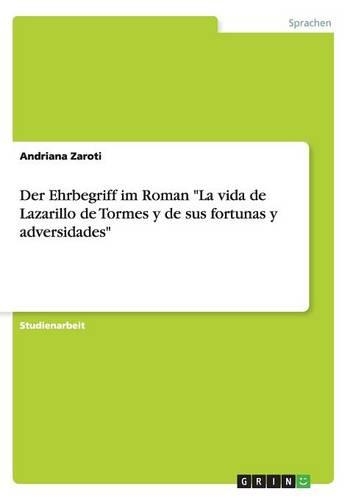 Sprachen

Andriana Zaroti

Der Ehrbegriff im Roman "La vida de Lazarillo de Tormes y de sus fortunas y adversidades"

Studienarbeit

GRIN